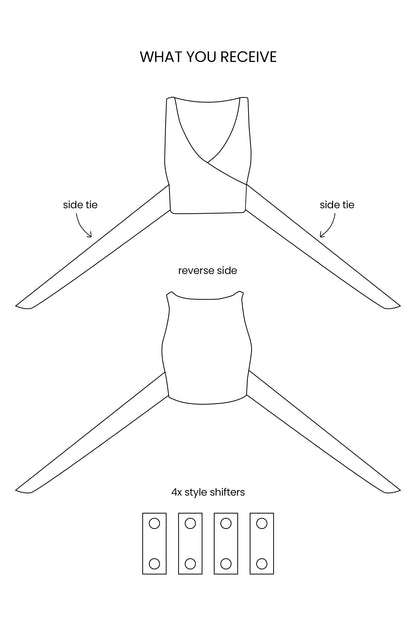 WHAT YOU RECEIVE

side tie

side tie

reverse side

4x style shifters